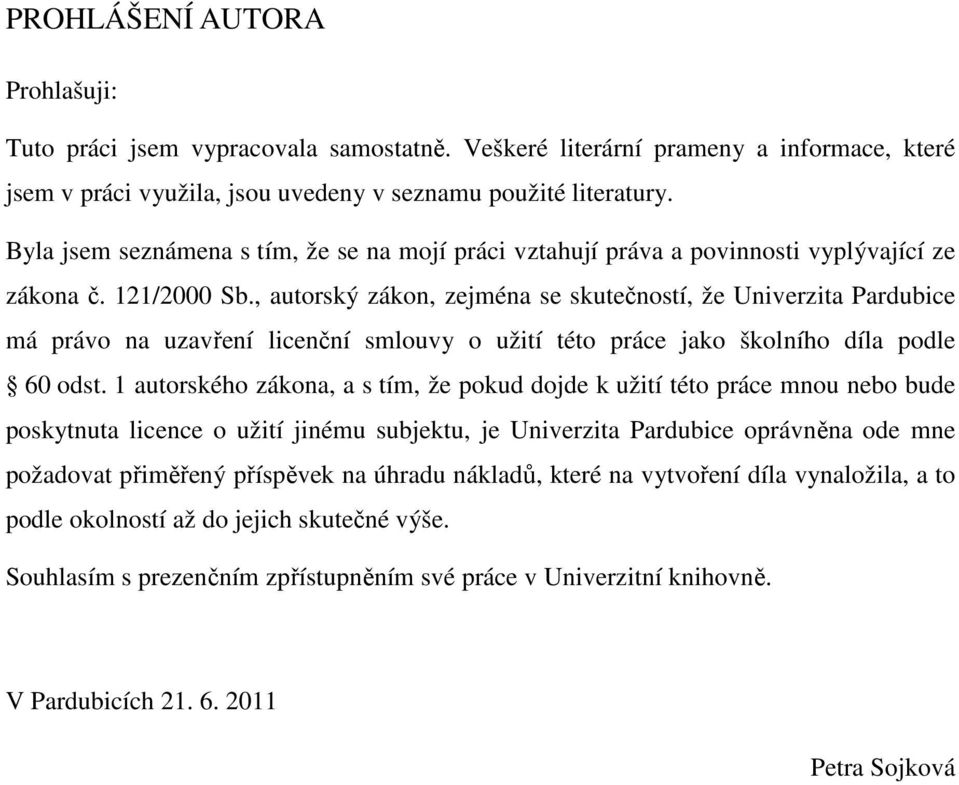 PROHLÁŠENÍ AUTORA

Prohlašuji:

Tuto práci jsem vypracovala samostatně. Veškeré literární prameny a informace, které jsem v práci využila, jsou uvedeny v seznamu použité literatury.

Byla jsem seznámena s tím, že se na mojí práci vztahují práva a povinnosti vyplývající ze zákona č. 121/2000 Sb., autorský zákon, zejména se skutečností, že Univerzita Pardubice má právo na uzavření licenční smlouvy o užití této práce jako školního díla podle § 60 odst. 1 autorského zákona, a s tím, že pokud dojde k užití této práce mnou nebo bude poskytnuta licence o užití jinému subjektu, je Univerzita Pardubice oprávněna ode mne požadovat přiměřený příspěvek na úhradu nákladů, které na vytvoření díla vynaložila, a to podle okolností až do jejich skutečné výše.

Souhlasím s prezenčním zpřístupněním své práce v Univerzitní knihovně.

V Pardubicích 21. 6. 2011

Petra Sojková